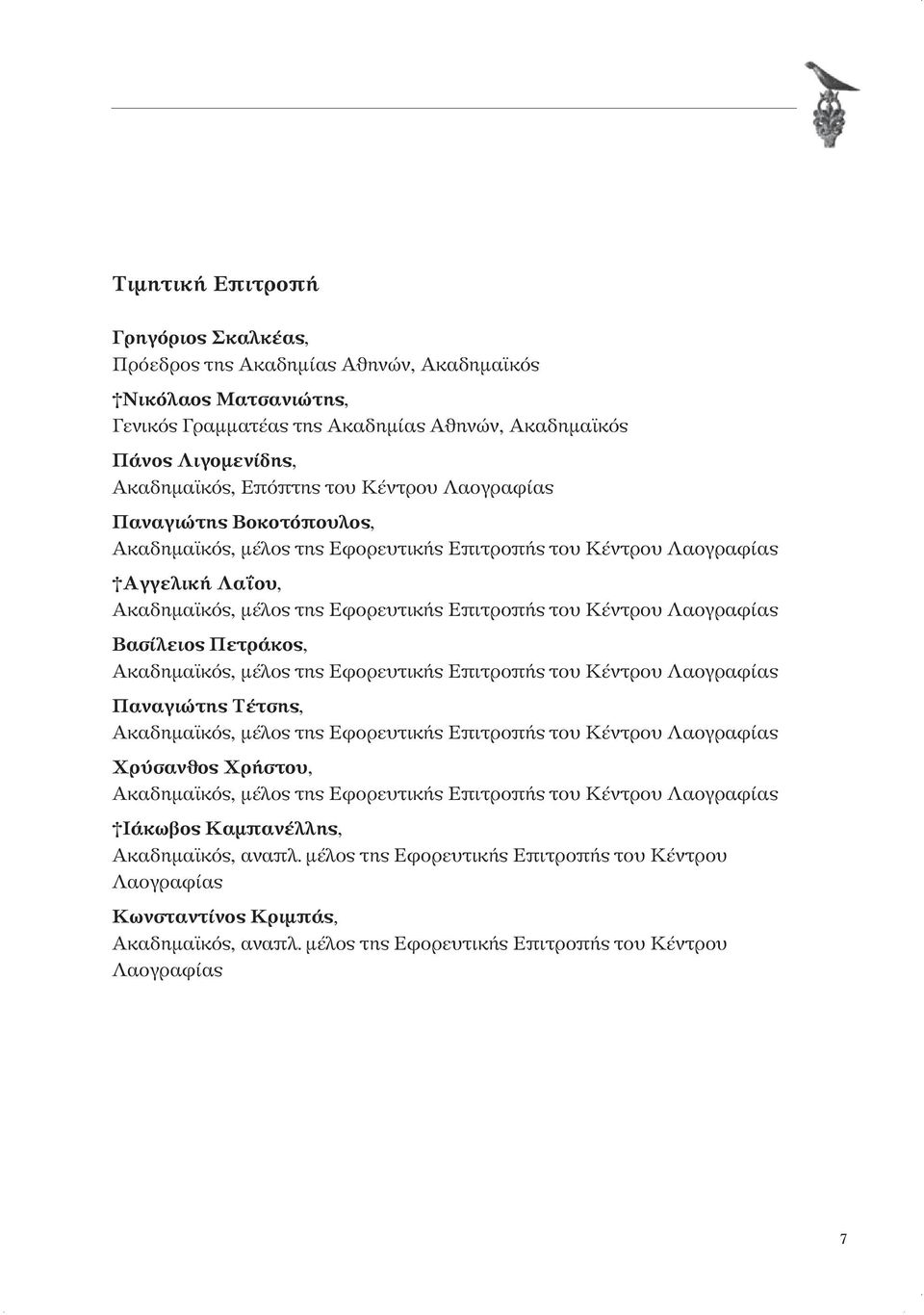 Τιμητική Επιτροπή

Γρηγόριος Σκαλκέας,
Πρόεδρος της Ακαδημίας Αθηνών, Ακαδημαϊκός

†Νικόλαος Ματσανιώτης,
Γενικός Γραμματέας της Ακαδημίας Αθηνών, Ακαδημαϊκός

Πάνος Λιγομενίδης,
Ακαδημαϊκός, Επόπτης του Κέντρου Λαογραφίας

Παναγιώτης Βοκοτόπουλος,
Ακαδημαϊκός, μέλος της Εφορευτικής Επιτροπής του Κέντρου Λαογραφίας

†Αγγελική Λαΐου,
Ακαδημαϊκός, μέλος της Εφορευτικής Επιτροπής του Κέντρου Λαογραφίας

Βασίλειος Πετράκος,
Ακαδημαϊκός, μέλος της Εφορευτικής Επιτροπής του Κέντρου Λαογραφίας

Παναγιώτης Τέτσης,
Ακαδημαϊκός, μέλος της Εφορευτικής Επιτροπής του Κέντρου Λαογραφίας

Χρύσανθος Χρήστου,
Ακαδημαϊκός, μέλος της Εφορευτικής Επιτροπής του Κέντρου Λαογραφίας

†Ιάκωβος Καμπανέλλης,
Ακαδημαϊκός, αναπλ. μέλος της Εφορευτικής Επιτροπής του Κέντρου Λαογραφίας

Κωνσταντίνος Κριμπάς,
Ακαδημαϊκός, αναπλ. μέλος της Εφορευτικής Επιτροπής του Κέντρου Λαογραφίας

7